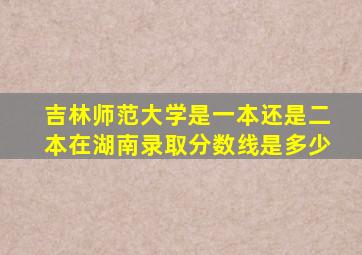 吉林师范大学是一本还是二本在湖南录取分数线是多少